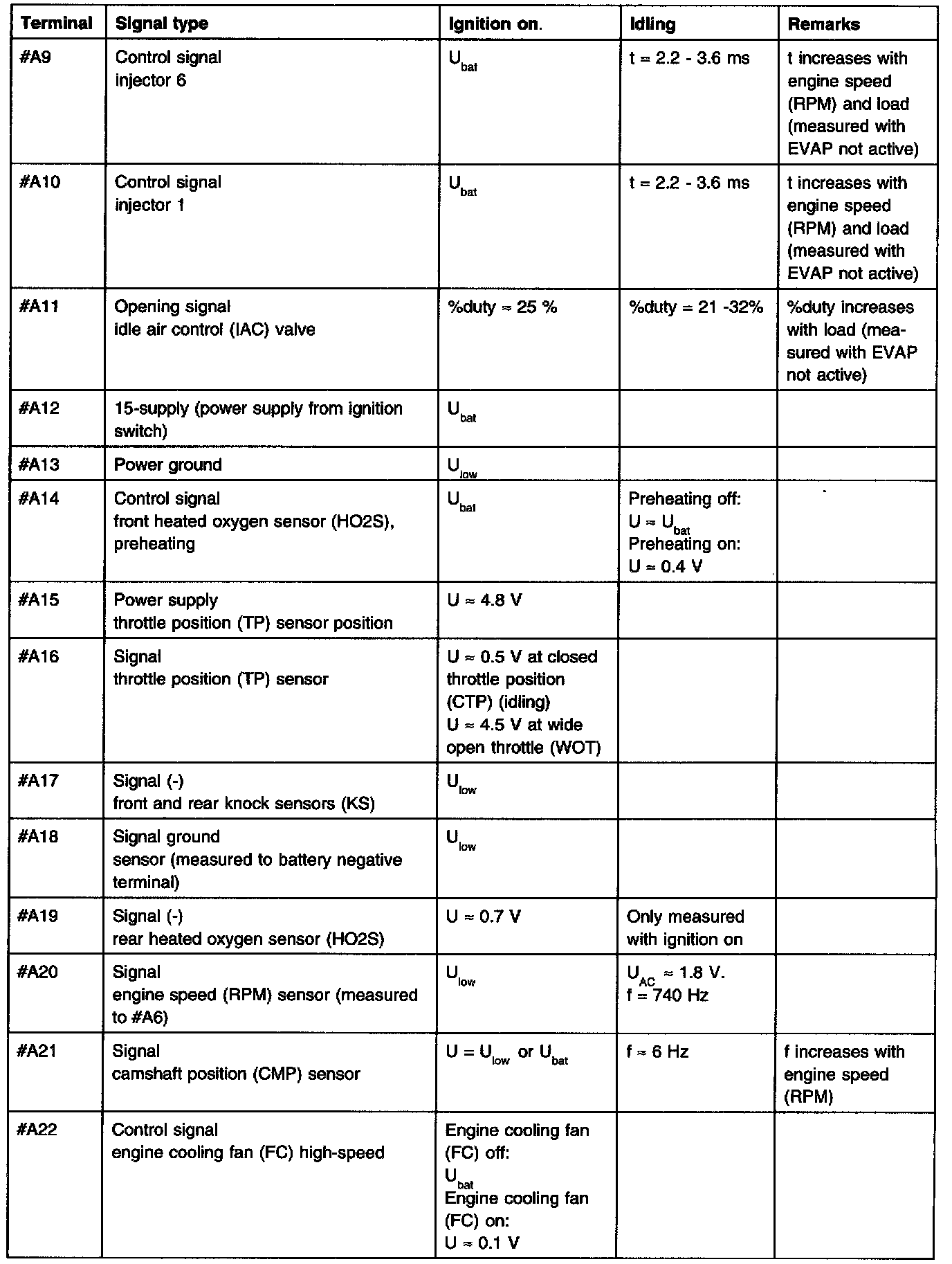 | Terminal | Signal type | Ignition on. | Idling | Remarks |
|---|---|---|---|---|
| #A9 | Control signal injector 6 | $U_{bat}$ | t = 2.2 - 3.6 ms | t increases with engine speed (RPM) and load (measured with EVAP not active) |
| #A10 | Control signal injector 1 | $U_{bat}$ | t = 2.2 - 3.6 ms | t increases with engine speed (RPM) and load (measured with EVAP not active) |
| #A11 | Opening signal idle air control (IAC) valve | %duty ≈ 25 % | %duty = 21 -32% | %duty increases with load (measured with EVAP not active) |
| #A12 | 15-supply (power supply from ignition switch) | $U_{bat}$ | | |
| #A13 | Power ground | $U_{low}$ | | |
| #A14 | Control signal front heated oxygen sensor (HO2S), preheating | $U_{bat}$ | Preheating off: $U \approx U_{bat}$ Preheating on: U ≈ 0.4 V | |
| #A15 | Power supply throttle position (TP) sensor position | U ≈ 4.8 V | | |
| #A16 | Signal throttle position (TP) sensor | U ≈ 0.5 V at closed throttle position (CTP) (idling) U ≈ 4.5 V at wide open throttle (WOT) | | |
| #A17 | Signal (-) front and rear knock sensors (KS) | $U_{low}$ | | |
| #A18 | Signal ground sensor (measured to battery negative terminal) | $U_{low}$ | | |
| #A19 | Signal (-) rear heated oxygen sensor (HO2S) | U ≈ 0.7 V | Only measured with ignition on | |
| #A20 | Signal engine speed (RPM) sensor (measured to #A6) | $U_{low}$ | $U_{AC} \approx 1.8$ V. f = 740 Hz | |
| #A21 | Signal camshaft position (CMP) sensor | $U = U_{low}$ or $U_{bat}$ | f ≈ 6 Hz | f increases with engine speed (RPM) |
| #A22 | Control signal engine cooling fan (FC) high-speed | Engine cooling fan (FC) off: $U_{bat}$ Engine cooling fan (FC) on: U ≈ 0.1 V | | |